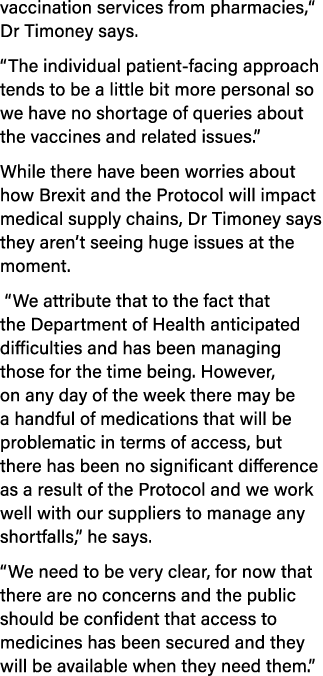 vaccination services from pharmacies," Dr Timoney says.

"The individual patient-facing approach tends to be a little bit more personal so we have no shortage of queries about the vaccines and related issues."

While there have been worries about how Brexit and the Protocol will impact medical supply chains, Dr Timoney says they aren't seeing huge issues at the moment.

"We attribute that to the fact that the Department of Health anticipated difficulties and has been managing those for the time being. However, on any day of the week there may be a handful of medications that will be problematic in terms of access, but there has been no significant difference as a result of the Protocol and we work well with our suppliers to manage any shortfalls," he says.

"We need to be very clear, for now that there are no concerns and the public should be confident that access to medicines has been secured and they will be available when they need them."